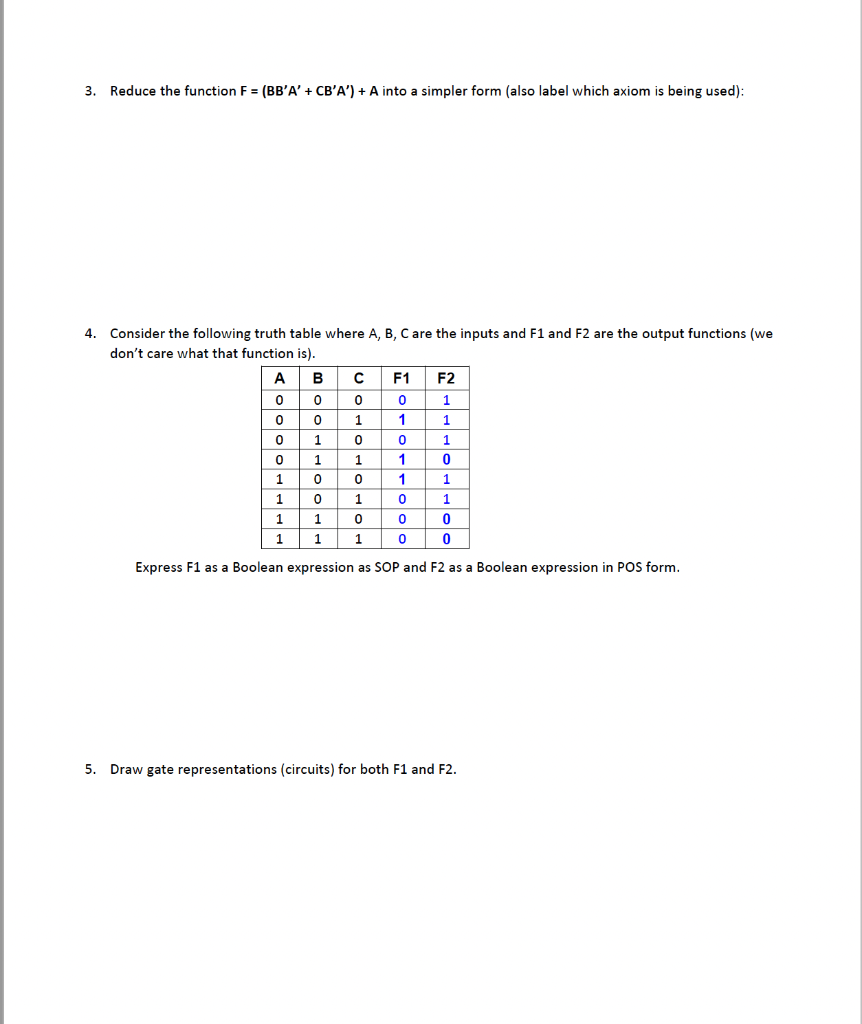 3. Reduce the function F = (BB'A' + CB'A') + A into a simpler form (also label which axiom is being used):

4. Consider the following truth table where A, B, C are the inputs and F1 and F2 are the output functions (we don't care what that function is).

| A | B | C | F1 | F2 |
|---|---|---|---|---|
| 0 | 0 | 0 | 0 | 1 |
| 0 | 0 | 1 | 1 | 1 |
| 0 | 1 | 0 | 0 | 1 |
| 0 | 1 | 1 | 1 | 0 |
| 1 | 0 | 0 | 1 | 1 |
| 1 | 0 | 1 | 0 | 1 |
| 1 | 1 | 0 | 0 | 0 |
| 1 | 1 | 1 | 0 | 0 |

Express F1 as a Boolean expression as SOP and F2 as a Boolean expression in POS form.

5. Draw gate representations (circuits) for both F1 and F2.